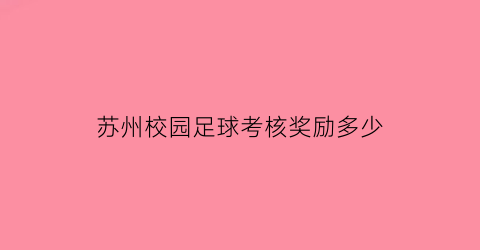 苏州校园足球考核奖励多少